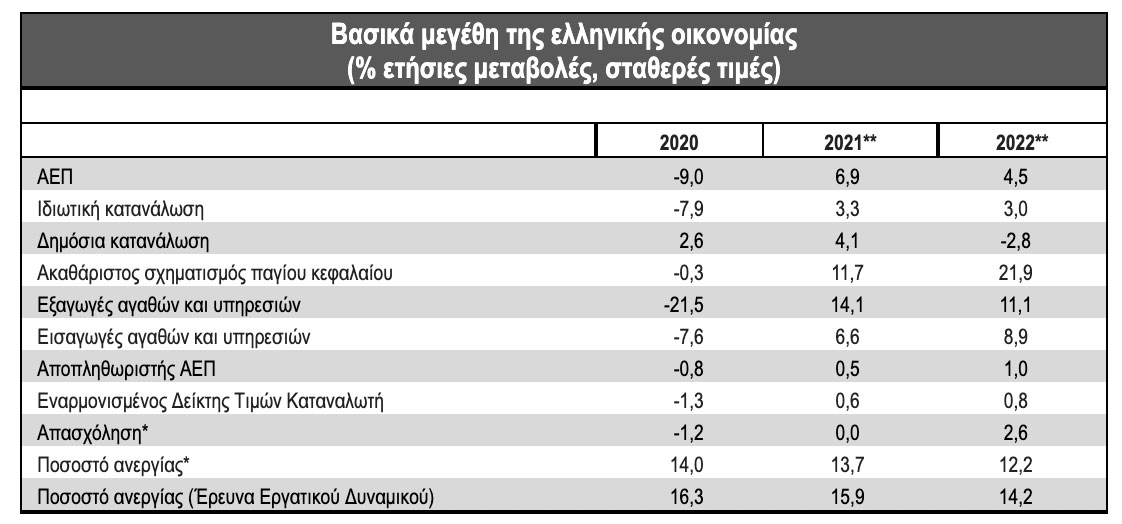 Βασικά μεγέθη της ελληνικής οικονομίας
(% ετήσιες μεταβολές, σταθερές τιμές)

| | 2020 | 2021** | 2022** |
|---|---|---|---|
| ΑΕΠ | -9,0 | 6,9 | 4,5 |
| Ιδιωτική κατανάλωση | -7,9 | 3,3 | 3,0 |
| Δημόσια κατανάλωση | 2,6 | 4,1 | -2,8 |
| Ακαθάριστος σχηματισμός παγίου κεφαλαίου | -0,3 | 11,7 | 21,9 |
| Εξαγωγές αγαθών και υπηρεσιών | -21,5 | 14,1 | 11,1 |
| Εισαγωγές αγαθών και υπηρεσιών | -7,6 | 6,6 | 8,9 |
| Αποπληθωριστής ΑΕΠ | -0,8 | 0,5 | 1,0 |
| Εναρμονισμένος Δείκτης Τιμών Καταναλωτή | -1,3 | 0,6 | 0,8 |
| Απασχόληση* | -1,2 | 0,0 | 2,6 |
| Ποσοστό ανεργίας* | 14,0 | 13,7 | 12,2 |
| Ποσοστό ανεργίας (Έρευνα Εργατικού Δυναμικού) | 16,3 | 15,9 | 14,2 |